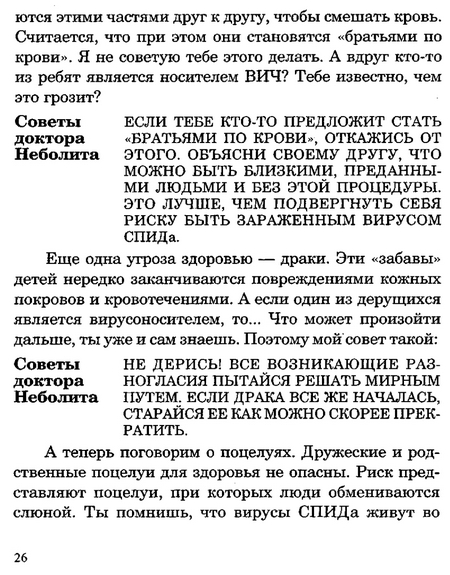 ются этими частями друг к другу, чтобы смешать кровь. Считается, что при этом они становятся «братьями по крови». Я не советую тебе этого делать. А вдруг кто-то из ребят является носителем ВИЧ? Тебе известно, чем это грозит?

Советы доктора Неболита

ЕСЛИ ТЕБЕ КТО-ТО ПРЕДЛОЖИТ СТАТЬ «БРАТЬЯМИ ПО КРОВИ», ОТКАЖИСЬ ОТ ЭТОГО. ОБЪЯСНИ СВОЕМУ ДРУГУ, ЧТО МОЖНО БЫТЬ БЛИЗКИМИ, ПРЕДАННЫМИ ЛЮДЬМИ И БЕЗ ЭТОЙ ПРОЦЕДУРЫ. ЭТО ЛУЧШЕ, ЧЕМ ПОДВЕРГНУТЬ СЕБЯ РИСКУ БЫТЬ ЗАРАЖЕННЫМ ВИРУСОМ СПИДа.

Еще одна угроза здоровью — драки. Эти «забавы» детей нередко заканчиваются повреждениями кожных покровов и кровотечениями. А если один из дерущихся является вирусоносителем, то... Что может произойти дальше, ты уже и сам знаешь. Поэтому мой совет такой:

Советы доктора Неболита

НЕ ДЕРИСЬ! ВСЕ ВОЗНИКАЮЩИЕ РАЗНОГЛАСИЯ ПЫТАЙСЯ РЕШАТЬ МИРНЫМ ПУТЕМ. ЕСЛИ ДРАКА ВСЕ ЖЕ НАЧАЛАСЬ, СТАРАЙСЯ ЕЕ КАК МОЖНО СКОРЕЕ ПРЕКРАТИТЬ.

А теперь поговорим о поцелуях. Дружеские и родственные поцелуи для здоровья не опасны. Риск представляют поцелуи, при которых люди обмениваются слюной. Ты помнишь, что вирусы СПИДа живут во

26